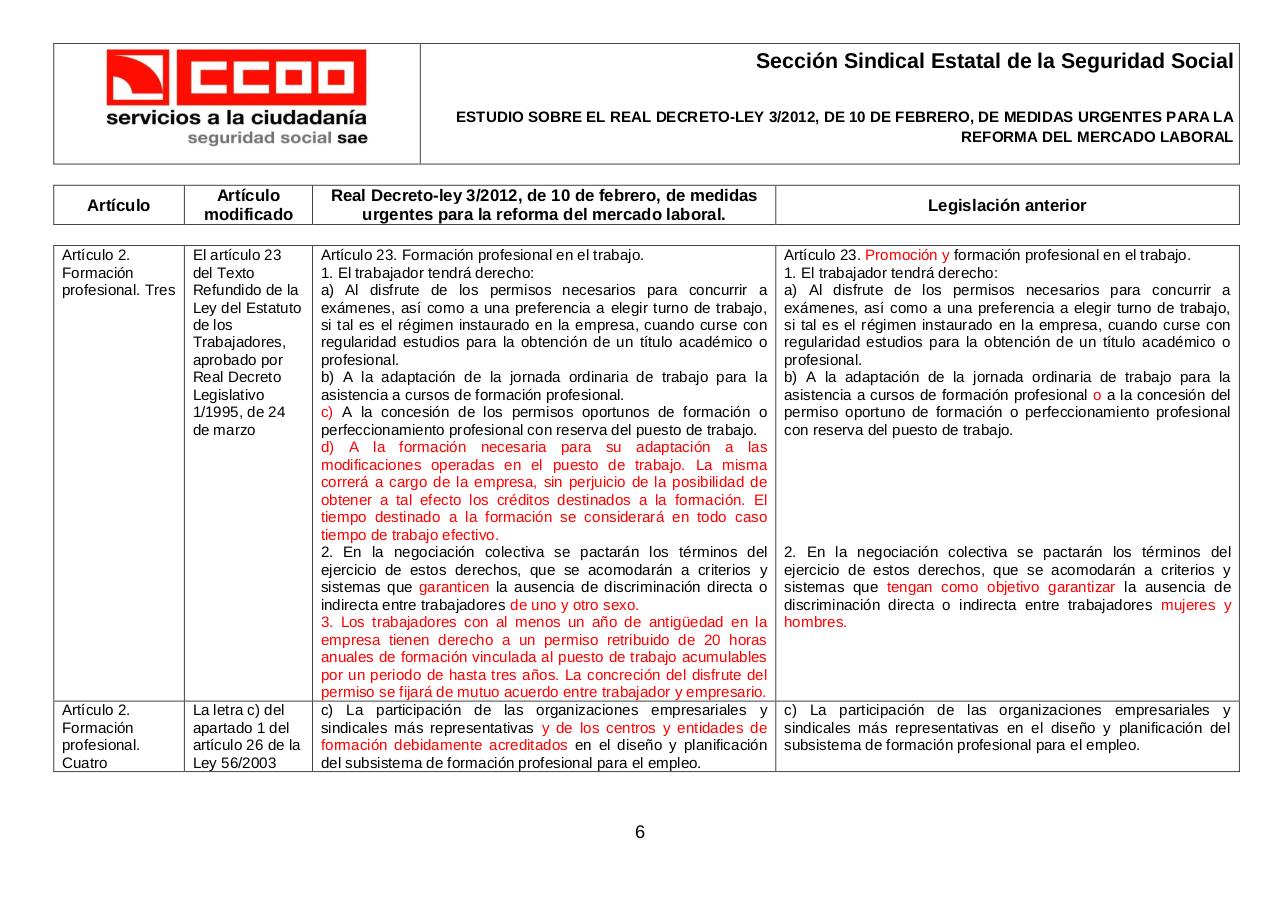 CCOO
servicios a la ciudadanía
seguridad social sae

Sección Sindical Estatal de la Seguridad Social

ESTUDIO SOBRE EL REAL DECRETO-LEY 3/2012, DE 10 DE FEBRERO, DE MEDIDAS URGENTES PARA LA REFORMA DEL MERCADO LABORAL

| Artículo | Artículo modificado | Real Decreto-ley 3/2012, de 10 de febrero, de medidas urgentes para la reforma del mercado laboral. | Legislación anterior |
|---|---|---|---|
| Artículo 2. Formación profesional. Tres | El artículo 23 del Texto Refundido de la Ley del Estatuto de los Trabajadores, aprobado por Real Decreto Legislativo 1/1995, de 24 de marzo | Artículo 23. Formación profesional en el trabajo. 1. El trabajador tendrá derecho: a) Al disfrute de los permisos necesarios para concurrir a exámenes, así como a una preferencia a elegir turno de trabajo, si tal es el régimen instaurado en la empresa, cuando curse con regularidad estudios para la obtención de un título académico o profesional. b) A la adaptación de la jornada ordinaria de trabajo para la asistencia a cursos de formación profesional. c) A la concesión de los permisos oportunos de formación o perfeccionamiento profesional con reserva del puesto de trabajo. d) A la formación necesaria para su adaptación a las modificaciones operadas en el puesto de trabajo. La misma correrá a cargo de la empresa, sin perjuicio de la posibilidad de obtener a tal efecto los créditos destinados a la formación. El tiempo destinado a la formación se considerará en todo caso tiempo de trabajo efectivo. 2. En la negociación colectiva se pactarán los términos del ejercicio de estos derechos, que se acomodarán a criterios y sistemas que garanticen la ausencia de discriminación directa o indirecta entre trabajadores de uno y otro sexo. 3. Los trabajadores con al menos un año de antigüedad en la empresa tienen derecho a un permiso retribuido de 20 horas anuales de formación vinculada al puesto de trabajo acumulables por un periodo de hasta tres años. La concreción del disfrute del permiso se fijará de mutuo acuerdo entre trabajador y empresario. | Artículo 23. Promoción y formación profesional en el trabajo. 1. El trabajador tendrá derecho: a) Al disfrute de los permisos necesarios para concurrir a exámenes, así como a una preferencia a elegir turno de trabajo, si tal es el régimen instaurado en la empresa, cuando curse con regularidad estudios para la obtención de un título académico o profesional. b) A la adaptación de la jornada ordinaria de trabajo para la asistencia a cursos de formación profesional o a la concesión del permiso oportuno de formación o perfeccionamiento profesional con reserva del puesto de trabajo. 2. En la negociación colectiva se pactarán los términos del ejercicio de estos derechos, que se acomodarán a criterios y sistemas que tengan como objetivo garantizar la ausencia de discriminación directa o indirecta entre trabajadores mujeres y hombres. |
| Artículo 2. Formación profesional. Cuatro | La letra c) del apartado 1 del artículo 26 de la Ley 56/2003 | c) La participación de las organizaciones empresariales y sindicales más representativas y de los centros y entidades de formación debidamente acreditados en el diseño y planificación del subsistema de formación profesional para el empleo. | c) La participación de las organizaciones empresariales y sindicales más representativas en el diseño y planificación del subsistema de formación profesional para el empleo. |

6